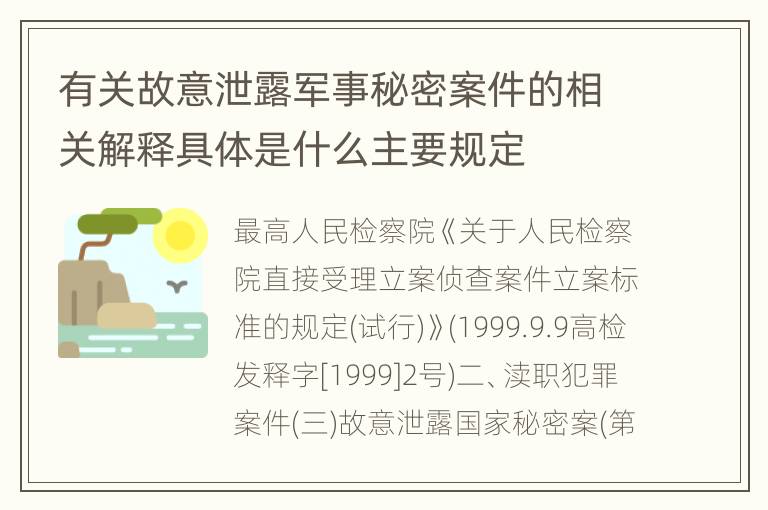 有关故意泄露军事秘密案件的相关解释具体是什么主要规定

最高人民检察院《关于人民检察院直接受理立案侦查案件立案标准的规定(试行)》(1999.9.9高检发释字[1999]2号)二、渎职犯罪案件(三)故意泄露国家秘密案(第